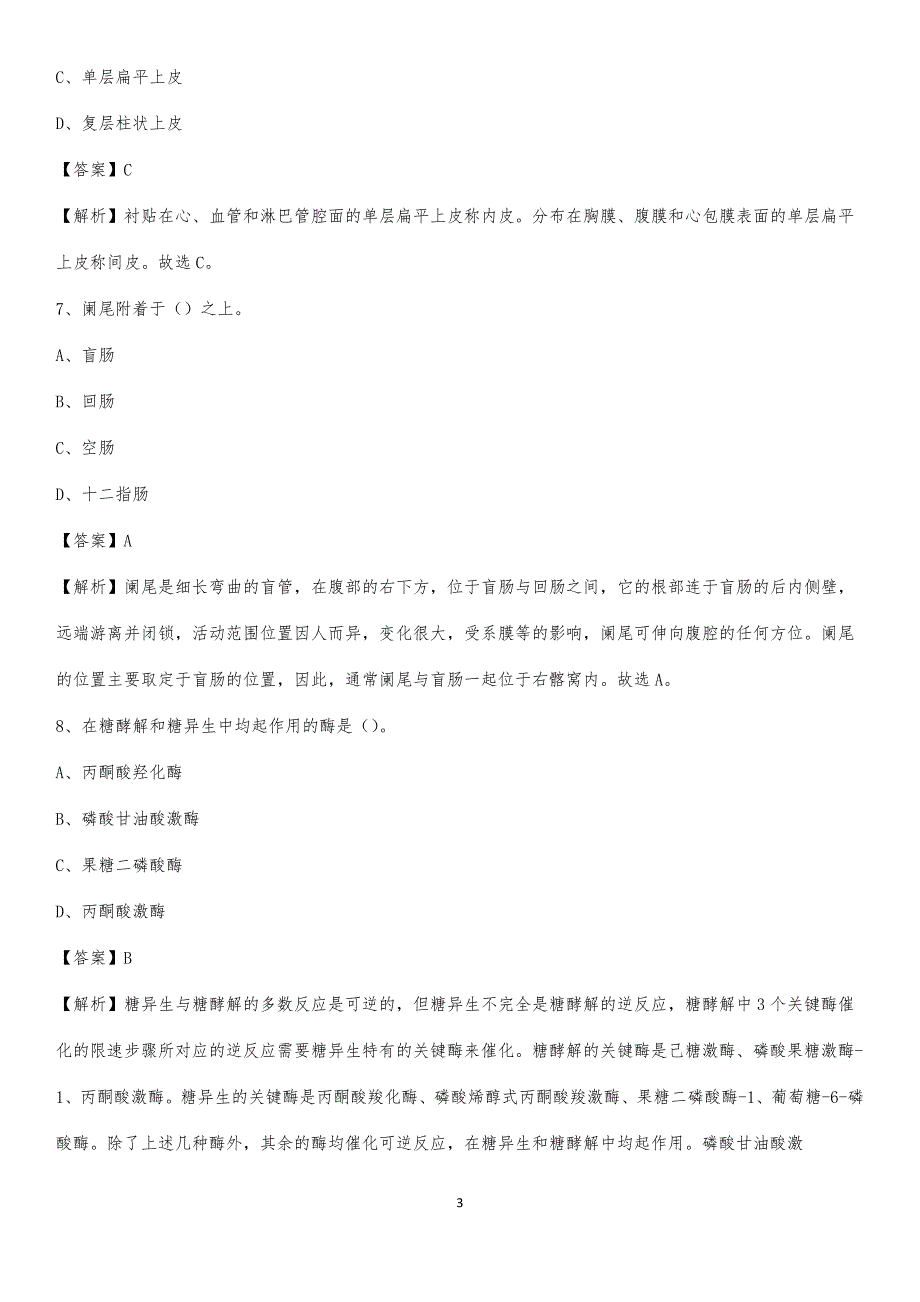 C、单层扁平上皮

D、复层柱状上皮

【答案】C

【解析】衬贴在心、血管和淋巴管腔面的单层扁平上皮称内皮。分布在胸膜、腹膜和心包膜表面的单层扁平上皮称间皮。故选C。

7、阑尾附着于（）之上。

A、盲肠

B、回肠

C、空肠

D、十二指肠

【答案】A

【解析】阑尾是细长弯曲的盲管，在腹部的右下方，位于盲肠与回肠之间，它的根部连于盲肠的后内侧壁，远端游离并闭锁，活动范围位置因人而异，变化很大，受系膜等的影响，阑尾可伸向腹腔的任何方位。阑尾的位置主要取定于盲肠的位置，因此，通常阑尾与盲肠一起位于右髂窝内。故选A。

8、在糖酵解和糖异生中均起作用的酶是（）。

A、丙酮酸羟化酶

B、磷酸甘油酸激酶

C、果糖二磷酸酶

D、丙酮酸激酶

【答案】B

【解析】糖异生与糖酵解的多数反应是可逆的，但糖异生不完全是糖酵解的逆反应，糖酵解中3个关键酶催化的限速步骤所对应的逆反应需要糖异生特有的关键酶来催化。糖酵解的关键酶是己糖激酶、磷酸果糖激酶-1、丙酮酸激酶。糖异生的关键酶是丙酮酸羧化酶、磷酸烯醇式丙酮酸羧激酶、果糖二磷酸酶-1、葡萄糖-6-磷酸酶。除了上述几种酶外，其余的酶均催化可逆反应，在糖异生和糖酵解中均起作用。磷酸甘油酸激

3